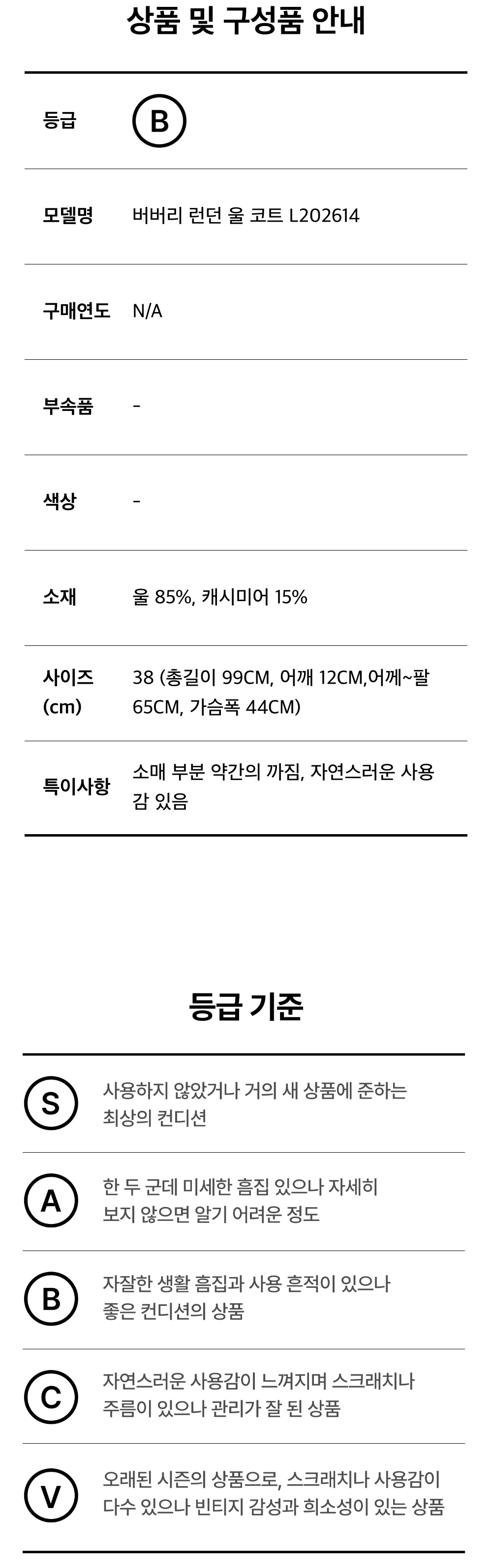 상품 및 구성품 안내

등급 B

모델명 버버리 런던 울 코트 L202614

구매연도 N/A

부속품 -

색상 -

소재 울 85%, 캐시미어 15%

사이즈 (cm) 38 (총길이 99CM, 어깨 12CM,어께~팔 65CM, 가슴폭 44CM)

특이사항 소매 부분 약간의 까짐, 자연스러운 사용감 있음

등급 기준

S 사용하지 않았거나 거의 새 상품에 준하는 최상의 컨디션

A 한 두 군데 미세한 흠집 있으나 자세히 보지 않으면 알기 어려운 정도

B 자잘한 생활 흠집과 사용 흔적이 있으나 좋은 컨디션의 상품

C 자연스러운 사용감이 느껴지며 스크래치나 주름이 있으나 관리가 잘 된 상품

V 오래된 시즌의 상품으로, 스크래치나 사용감이 다수 있으나 빈티지 감성과 희소성이 있는 상품